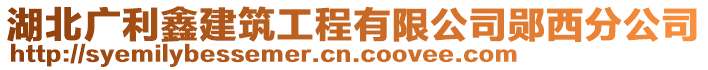 湖北广利鑫建筑工程有限公司郧西分公司
http://syemilybessemer.cn.coovee.com